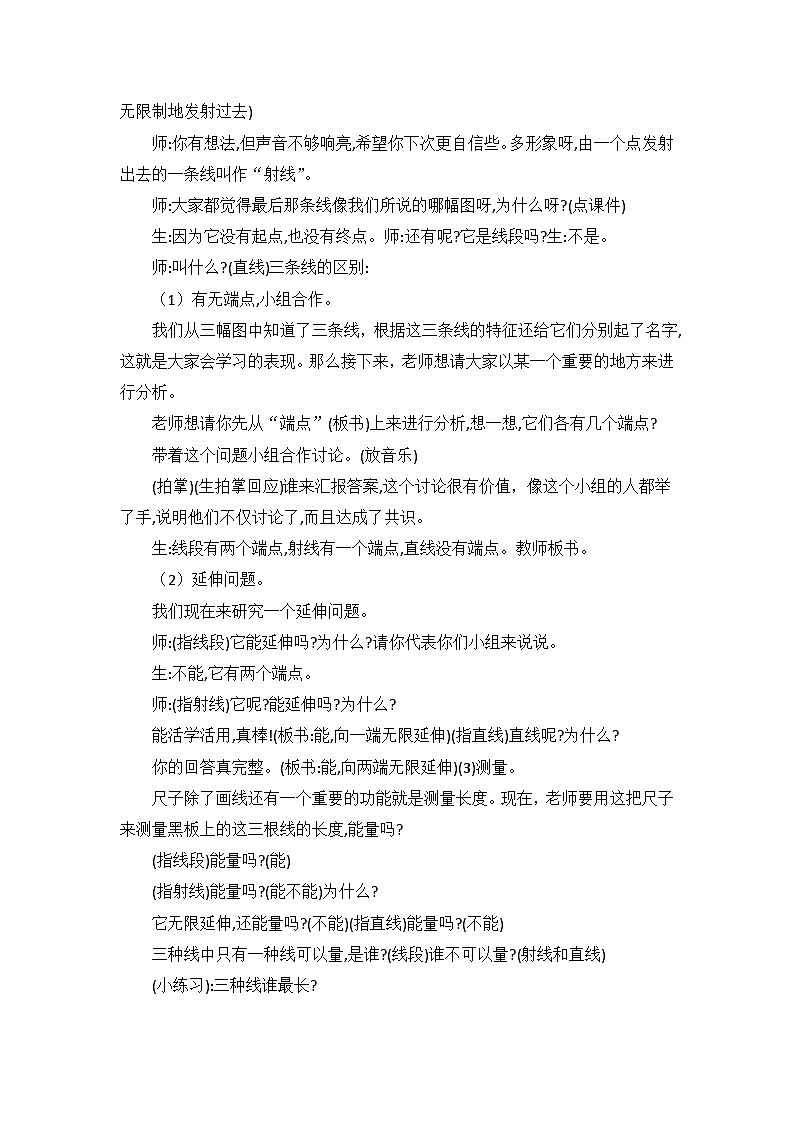 无限制地发射过去)

师:你有想法,但声音不够响亮,希望你下次更自信些。多形象呀,由一个点发射出去的一条线叫作“射线”。

师:大家都觉得最后那条线像我们所说的哪幅图呀,为什么呀?(点课件)

生:因为它没有起点,也没有终点。师:还有呢?它是线段吗?生:不是。

师:叫什么?(直线)三条线的区别:

（1）有无端点,小组合作。

我们从三幅图中知道了三条线，根据这三条线的特征还给它们分别起了名字,这就是大家会学习的表现。那么接下来，老师想请大家以某一个重要的地方来进行分析。

老师想请你先从“端点”(板书)上来进行分析,想一想,它们各有几个端点?

带着这个问题小组合作讨论。(放音乐)

(拍掌)(生拍掌回应)谁来汇报答案,这个讨论很有价值，像这个小组的人都举了手,说明他们不仅讨论了,而且达成了共识。

生:线段有两个端点,射线有一个端点,直线没有端点。教师板书。

（2）延伸问题。

我们现在来研究一个延伸问题。

师:(指线段)它能延伸吗?为什么?请你代表你们小组来说说。

生:不能,它有两个端点。

师:(指射线)它呢?能延伸吗?为什么?

能活学活用,真棒!(板书:能,向一端无限延伸)(指直线)直线呢?为什么?

你的回答真完整。(板书:能,向两端无限延伸)(3)测量。

尺子除了画线还有一个重要的功能就是测量长度。现在，老师要用这把尺子来测量黑板上的这三根线的长度,能量吗?

(指线段)能量吗?(能)

(指射线)能量吗?(能不能)为什么?

它无限延伸,还能量吗?(不能)(指直线)能量吗?(不能)

三种线中只有一种线可以量,是谁?(线段)谁不可以量?(射线和直线)

(小练习):三种线谁最长?